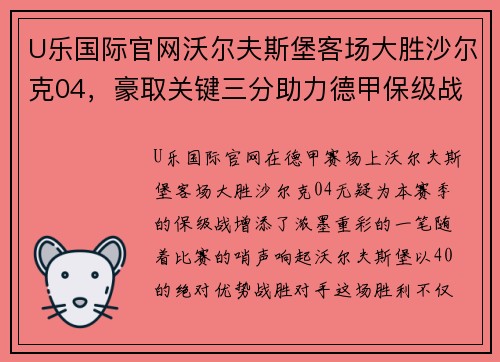 U乐国际官网沃尔夫斯堡客场大胜沙尔克04，豪取关键三分助力德甲保级战

U乐国际官网在德甲赛场上沃尔夫斯堡客场大胜沙尔克04无疑为本赛季的保级战增添了浓墨重彩的一笔随着比赛的哨声响起沃尔夫斯堡以40的绝对优势战胜对手这场胜利不仅